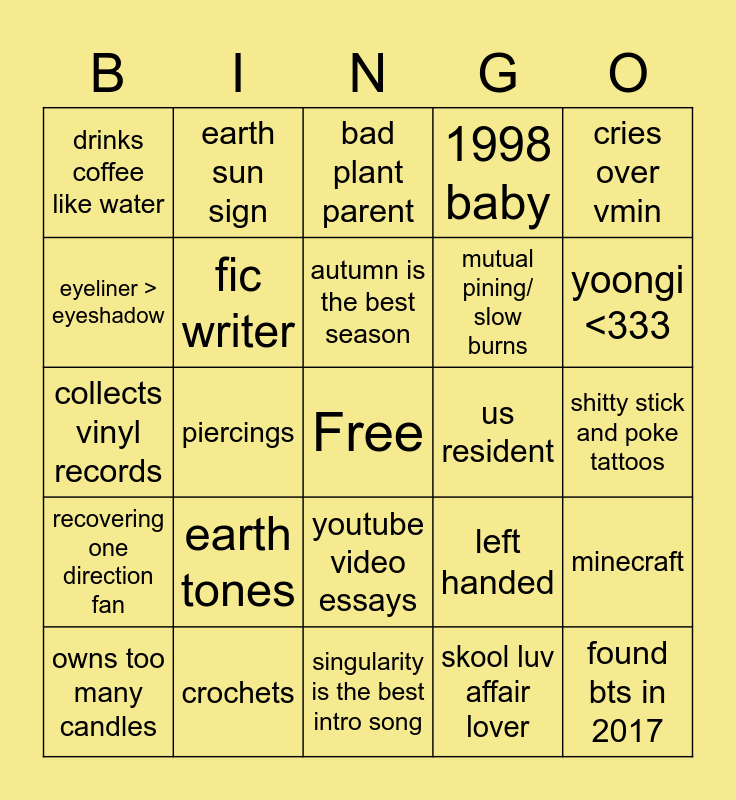 | B | I | N | G | O |
|---|---|---|---|---|
| drinks coffee like water | earth sun sign | bad plant parent | 1998 baby | cries over vmin |
| eyeliner > eyeshadow | fic writer | autumn is the best season | mutual pining/ slow burns | yoongi <333 |
| collects vinyl records | piercings | Free | us resident | shitty stick and poke tattoos |
| recovering one direction fan | earth tones | youtube video essays | left handed | minecraft |
| owns too many candles | crochets | singularity is the best intro song | skool luv affair lover | found bts in 2017 |